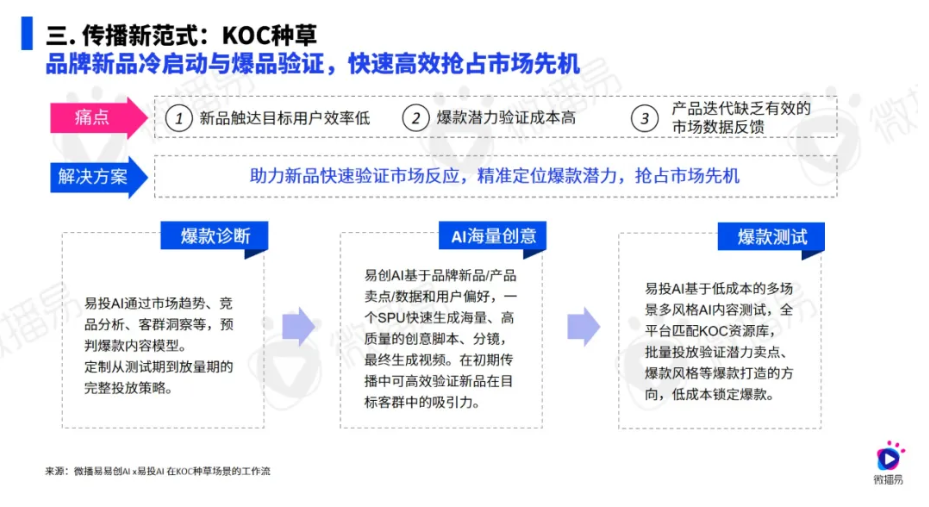 三. 传播新范式：KOC种草
品牌新品冷启动与爆品验证，快速高效抢占市场先机

痛点
1 新品触达目标用户效率低
2 爆款潜力验证成本高
3 产品迭代缺乏有效的市场数据反馈

解决方案
助力新品快速验证市场反应，精准定位爆款潜力，抢占市场先机

爆款诊断
易投AI通过市场趋势、竞品分析、客群洞察等，预判爆款内容模型。
定制从测试期到放量期的完整投放策略。

AI海量创意
易创AI基于品牌新品/产品卖点/数据和用户偏好，一个SPU快速生成海量、高质量的创意脚本、分镜，最终生成视频。在初期传播中可高效验证新品在目标客群中的吸引力。

爆款测试
易投AI基于低成本的多场景多风格AI内容测试，全平台匹配KOC资源库，批量投放验证潜力卖点、爆款风格等爆款打造的方向，低成本锁定爆款。

来源：微播易易创AI x易投AI 在KOC种草场景的工作流

微播易